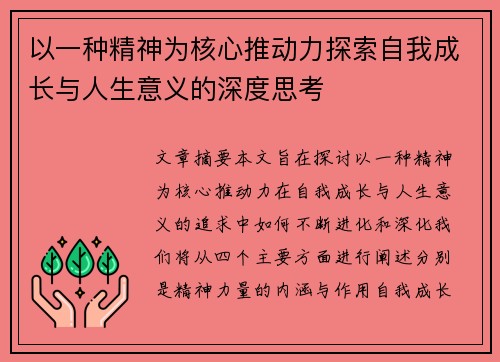 以一种精神为核心推动力探索自我成长与人生意义的深度思考

文章摘要本文旨在探讨以一种精神为核心推动力在自我成长与人生意义的追求中如何不断进化和深化我们将从四个主要方面进行阐述分别是精神力量的内涵与作用自我成长